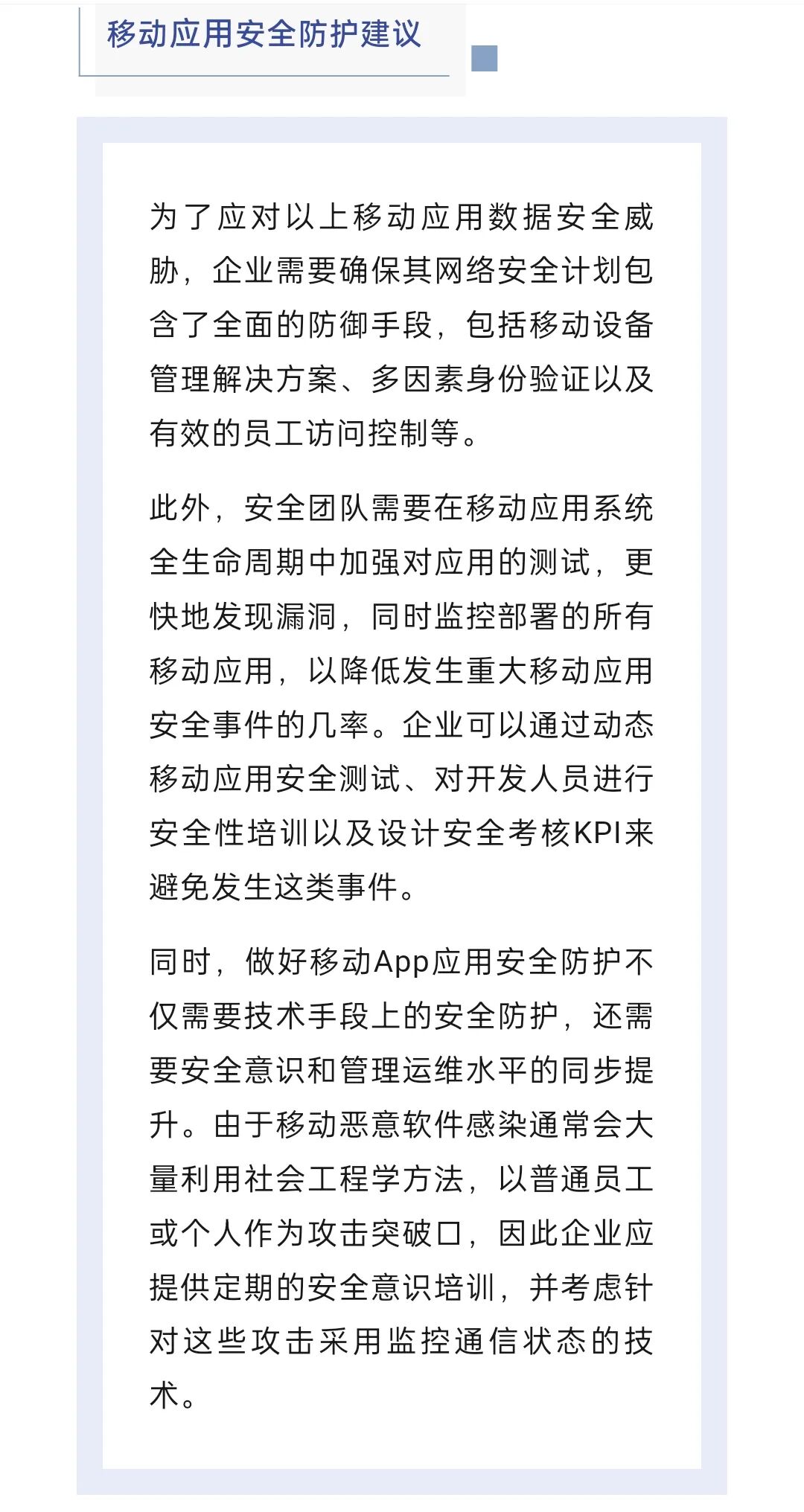 移动应用安全防护建议

为了应对以上移动应用数据安全威胁，企业需要确保其网络安全计划包含了全面的防御手段，包括移动设备管理解决方案、多因素身份验证以及有效的员工访问控制等。

此外，安全团队需要在移动应用系统全生命周期中加强对应用的测试，更快地发现漏洞，同时监控部署的所有移动应用，以降低发生重大移动应用安全事件的几率。企业可以通过动态移动应用安全测试、对开发人员进行安全性培训以及设计安全考核KPI来避免发生这类事件。

同时，做好移动App应用安全防护不仅需要技术手段上的安全防护，还需要安全意识和管理运维水平的同步提升。由于移动恶意软件感染通常会大量利用社会工程学方法，以普通员工或个人作为攻击突破口，因此企业应提供定期的安全意识培训，并考虑针对这些攻击采用监控通信状态的技术。